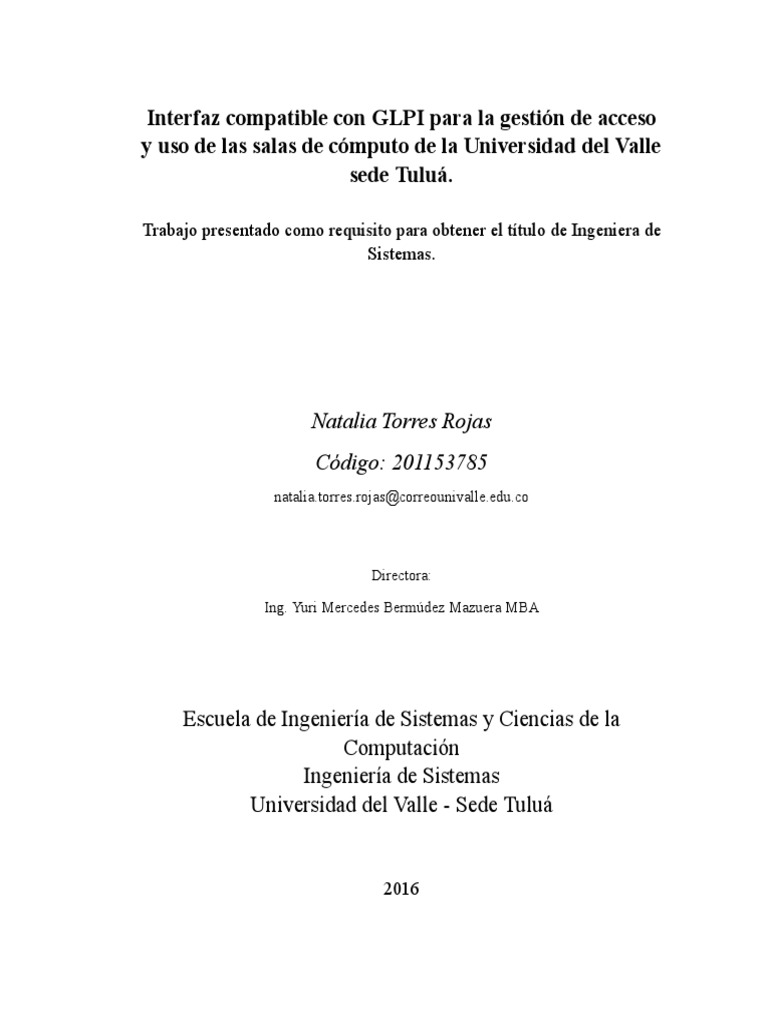 Interfaz compatible con GLPI para la gestión de acceso y uso de las salas de cómputo de la Universidad del Valle sede Tuluá.

Trabajo presentado como requisito para obtener el título de Ingeniera de Sistemas.

Natalia Torres Rojas

Código: 201153785

natalia.torres.rojas@correounivalle.edu.co

Directora:

Ing. Yuri Mercedes Bermúdez Mazuera MBA

Escuela de Ingeniería de Sistemas y Ciencias de la Computación
Ingeniería de Sistemas
Universidad del Valle - Sede Tuluá

2016